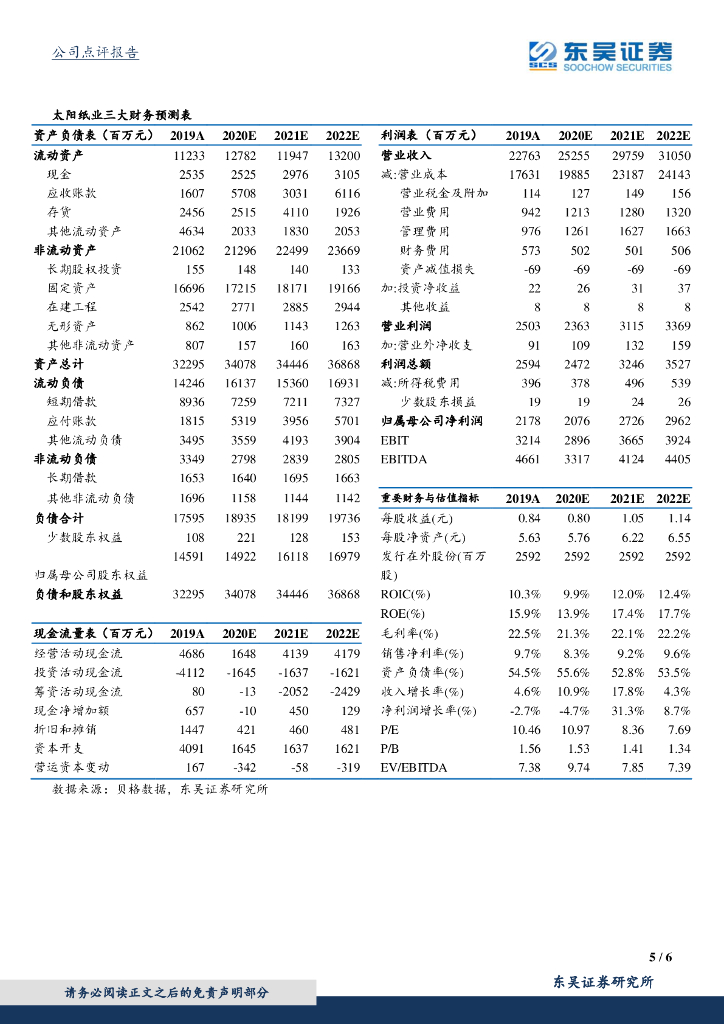 公司点评报告

东吴证券 SOOCHOW SECURITIES

太阳纸业三大财务预测表

| 资产负债表（百万元） | 2019A | 2020E | 2021E | 2022E |
|---|---|---|---|---|
| 流动资产 | 11233 | 12782 | 11947 | 13200 |
| 现金 | 2535 | 2525 | 2976 | 3105 |
| 应收账款 | 1607 | 5708 | 3031 | 6116 |
| 存货 | 2456 | 2515 | 4110 | 1926 |
| 其他流动资产 | 4634 | 2033 | 1830 | 2053 |
| 非流动资产 | 21062 | 21296 | 22499 | 23669 |
| 长期股权投资 | 155 | 148 | 140 | 133 |
| 固定资产 | 16696 | 17215 | 18171 | 19166 |
| 在建工程 | 2542 | 2771 | 2885 | 2944 |
| 无形资产 | 862 | 1006 | 1143 | 1263 |
| 其他非流动资产 | 807 | 157 | 160 | 163 |
| 资产总计 | 32295 | 34078 | 34446 | 36868 |
| 流动负债 | 14246 | 16137 | 15360 | 16931 |
| 短期借款 | 8936 | 7259 | 7211 | 7327 |
| 应付账款 | 1815 | 5319 | 3956 | 5701 |
| 其他流动负债 | 3495 | 3559 | 4193 | 3904 |
| 非流动负债 | 3349 | 2798 | 2839 | 2805 |
| 长期借款 | 1653 | 1640 | 1695 | 1663 |
| 其他非流动负债 | 1696 | 1158 | 1144 | 1142 |
| 负债合计 | 17595 | 18935 | 18199 | 19736 |
| 少数股东权益 | 108 | 221 | 128 | 153 |
| 归属母公司股东权益 | 14591 | 14922 | 16118 | 16979 |
| 负债和股东权益 | 32295 | 34078 | 34446 | 36868 |

| 现金流量表（百万元） | 2019A | 2020E | 2021E | 2022E |
|---|---|---|---|---|
| 经营活动现金流 | 4686 | 1648 | 4139 | 4179 |
| 投资活动现金流 | -4112 | -1645 | -1637 | -1621 |
| 筹资活动现金流 | 80 | -13 | -2052 | -2429 |
| 现金净增加额 | 657 | -10 | 450 | 129 |
| 折旧和摊销 | 1447 | 421 | 460 | 481 |
| 资本开支 | 4091 | 1645 | 1637 | 1621 |
| 营运资本变动 | 167 | -342 | -58 | -319 |

| 利润表（百万元） | 2019A | 2020E | 2021E | 2022E |
|---|---|---|---|---|
| 营业收入 | 22763 | 25255 | 29759 | 31050 |
| 减:营业成本 | 17631 | 19885 | 23187 | 24143 |
| 营业税金及附加 | 114 | 127 | 149 | 156 |
| 营业费用 | 942 | 1213 | 1280 | 1320 |
| 管理费用 | 976 | 1261 | 1627 | 1663 |
| 财务费用 | 573 | 502 | 501 | 506 |
| 资产减值损失 | -69 | -69 | -69 | -69 |
| 加:投资净收益 | 22 | 26 | 31 | 37 |
| 其他收益 | 8 | 8 | 8 | 8 |
| 营业利润 | 2503 | 2363 | 3115 | 3369 |
| 加:营业外净收支 | 91 | 109 | 132 | 159 |
| 利润总额 | 2594 | 2472 | 3246 | 3527 |
| 减:所得税费用 | 396 | 378 | 496 | 539 |
| 少数股东损益 | 19 | 19 | 24 | 26 |
| 归属母公司净利润 | 2178 | 2076 | 2726 | 2962 |
| EBIT | 3214 | 2896 | 3665 | 3924 |
| EBITDA | 4661 | 3317 | 4124 | 4405 |

| 重要财务与估值指标 | 2019A | 2020E | 2021E | 2022E |
|---|---|---|---|---|
| 每股收益(元) | 0.84 | 0.80 | 1.05 | 1.14 |
| 每股净资产(元) | 5.63 | 5.76 | 6.22 | 6.55 |
| 发行在外股份(百万股) | 2592 | 2592 | 2592 | 2592 |
| ROIC(%) | 10.3% | 9.9% | 12.0% | 12.4% |
| ROE(%) | 15.9% | 13.9% | 17.4% | 17.7% |
| 毛利率(%) | 22.5% | 21.3% | 22.1% | 22.2% |
| 销售净利率(%) | 9.7% | 8.3% | 9.2% | 9.6% |
| 资产负债率(%) | 54.5% | 55.6% | 52.8% | 53.5% |
| 收入增长率(%) | 4.6% | 10.9% | 17.8% | 4.3% |
| 净利润增长率(%) | -2.7% | -4.7% | 31.3% | 8.7% |
| P/E | 10.46 | 10.97 | 8.36 | 7.69 |
| P/B | 1.56 | 1.53 | 1.41 | 1.34 |
| EV/EBITDA | 7.38 | 9.74 | 7.85 | 7.39 |

数据来源：贝格数据，东吴证券研究所

5 / 6

请务必阅读正文之后的免责声明部分

东吴证券研究所